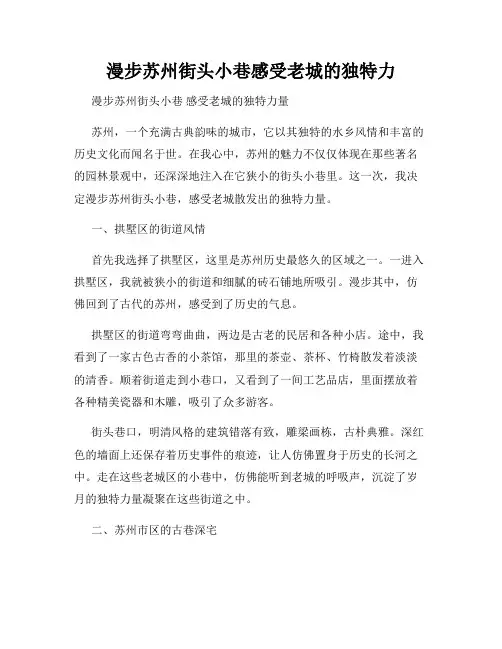 漫步苏州街头小巷感受老城的独特力

漫步苏州街头小巷 感受老城的独特力量

苏州，一个充满古典韵味的城市，它以其独特的水乡风情和丰富的历史文化而闻名于世。在我心中，苏州的魅力不仅仅体现在那些著名的园林景观中，还深深地注入在它狭小的街头小巷里。这一次，我决定漫步苏州街头小巷，感受老城散发出的独特力量。

一、拱墅区的街道风情

首先我选择了拱墅区，这里是苏州历史最悠久的区域之一。一进入拱墅区，我就被狭小的街道和细腻的砖石铺地所吸引。漫步其中，仿佛回到了古代的苏州，感受到了历史的气息。

拱墅区的街道弯弯曲曲，两边是古老的民居和各种小店。途中，我看到了一家古色古香的小茶馆，那里的茶壶、茶杯、竹椅散发着淡淡的清香。顺着街道走到小巷口，又看到了一间工艺品店，里面摆放着各种精美瓷器和木雕，吸引了众多游客。

街头巷口，明清风格的建筑错落有致，雕梁画栋，古朴典雅。深红色的墙面上还保存着历史事件的痕迹，让人仿佛置身于历史的长河之中。走在这些老城区的小巷中，仿佛能听到老城的呼吸声，沉淀了岁月的独特力量凝聚在这些街道之中。

二、苏州市区的古巷深宅